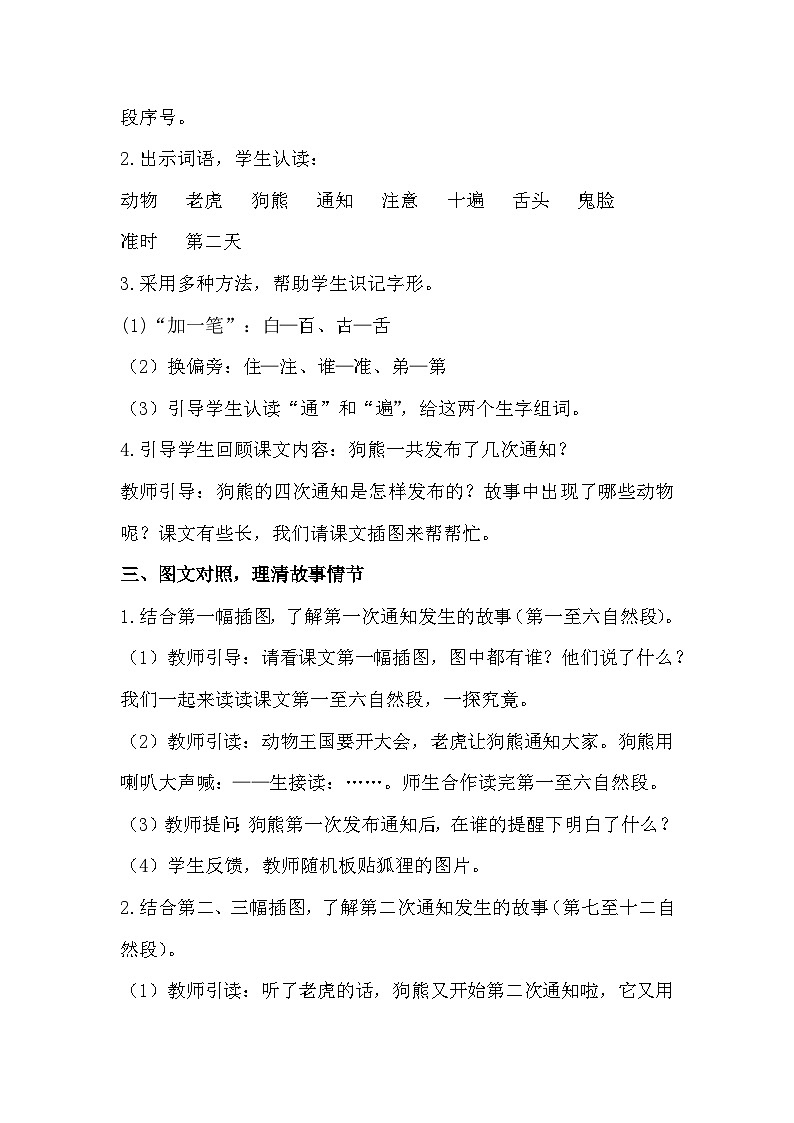 段序号。

2.出示词语，学生认读：

动物　老虎　狗熊　通知　注意　十遍　舌头　鬼脸

准时　第二天

3.采用多种方法，帮助学生识记字形。

(1)“加一笔”：白—百、古—舌

（2）换偏旁：住—注、谁—准、弟—第

（3）引导学生认读“通”和“遍”，给这两个生字组词。

4.引导学生回顾课文内容：狗熊一共发布了几次通知？

教师引导：狗熊的四次通知是怎样发布的？故事中出现了哪些动物呢？课文有些长，我们请课文插图来帮帮忙。

三、图文对照，理清故事情节

1.结合第一幅插图，了解第一次通知发生的故事(第一至六自然段)。

（1）教师引导：请看课文第一幅插图，图中都有谁？他们说了什么？我们一起来读读课文第一至六自然段，一探究竟。

（2）教师引读：动物王国要开大会，老虎让狗熊通知大家。狗熊用喇叭大声喊：——生接读：……。师生合作读完第一至六自然段。

（3）教师提问:狗熊第一次发布通知后，在谁的提醒下明白了什么？

（4）学生反馈，教师随机板贴狐狸的图片。

2.结合第二、三幅插图，了解第二次通知发生的故事(第七至十二自然段)。

（1）教师引读：听了老虎的话，狗熊又开始第二次通知啦，它又用